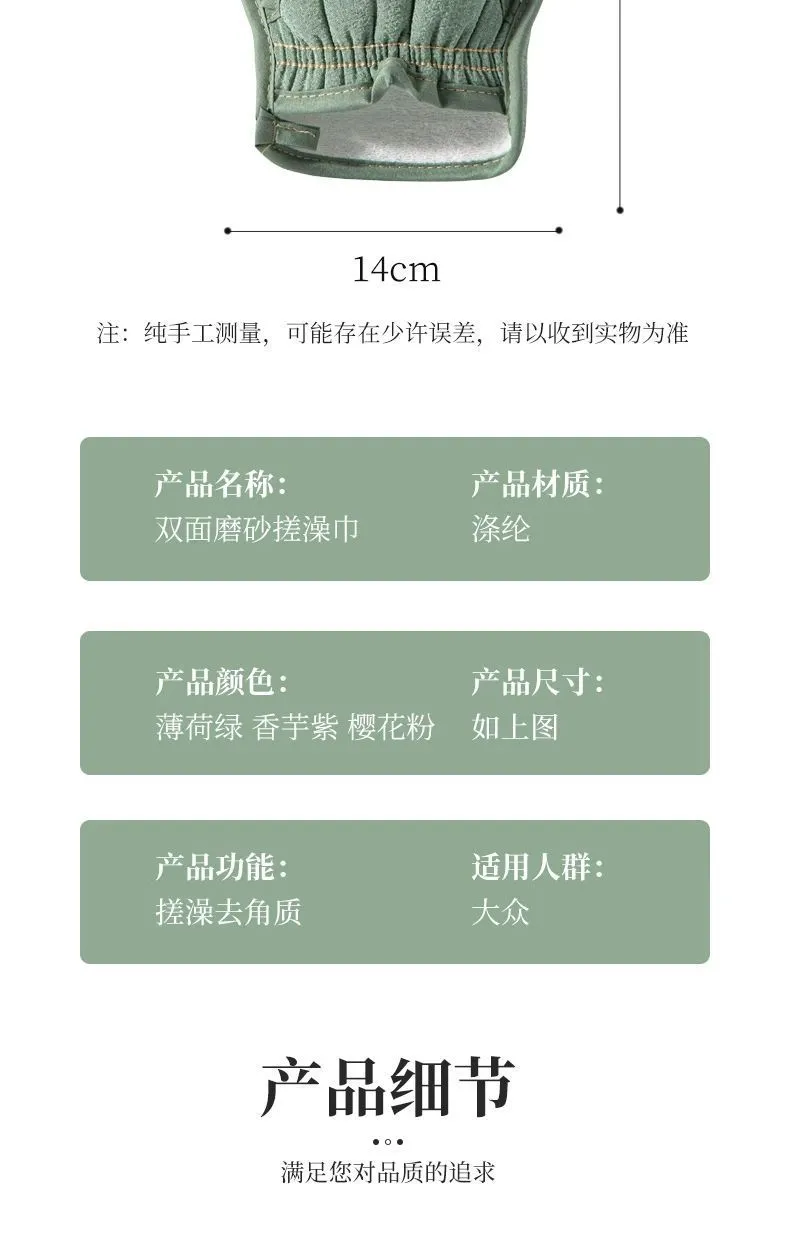 14cm

注：纯手工测量，可能存在少许误差，请以收到实物为准

产品名称：
双面磨砂搓澡巾

产品材质：
涤纶

产品颜色：
薄荷绿 香芋紫 樱花粉

产品尺寸：
如上图

产品功能：
搓澡去角质

适用人群：
大众

产品细节

满足您对品质的追求